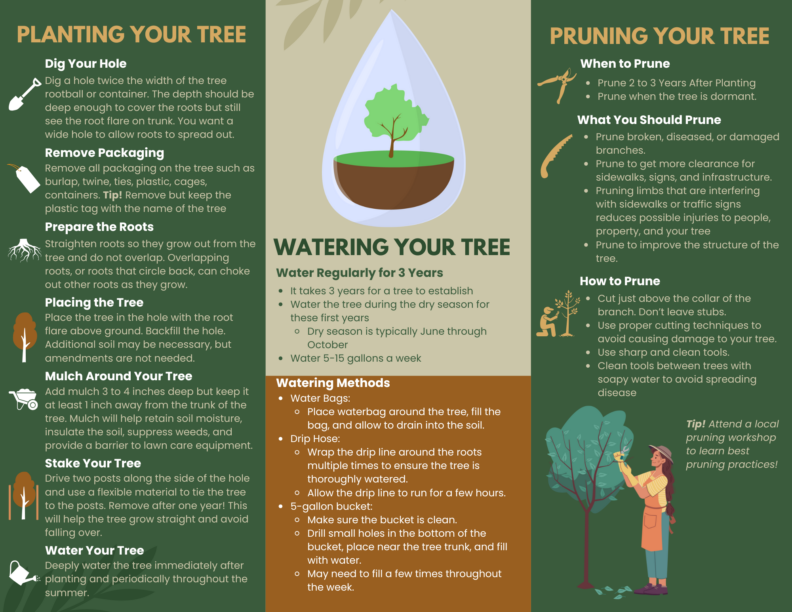 PLANTING YOUR TREE

Dig Your Hole
Dig a hole twice the width of the tree rootball or container. The depth should be deep enough to cover the roots but still see the root flare on trunk. You want a wide hole to allow roots to spread out.

Remove Packaging
Remove all packaging on the tree such as burlap, twine, ties, plastic, cages, containers. Tip! Remove but keep the plastic tag with the name of the tree

Prepare the Roots
Straighten roots so they grow out from the tree and do not overlap. Overlapping roots, or roots that circle back, can choke out other roots as they grow.

Placing the Tree
Place the tree in the hole with the root flare above ground. Backfill the hole. Additional soil may be necessary, but amendments are not needed.

Mulch Around Your Tree
Add mulch 3 to 4 inches deep but keep it at least 1 inch away from the trunk of the tree. Mulch will help retain soil moisture, insulate the soil, suppress weeds, and provide a barrier to lawn care equipment.

Stake Your Tree
Drive two posts along the side of the hole and use a flexible material to tie the tree to the posts. Remove after one year! This will help the tree grow straight and avoid falling over.

Water Your Tree
Deeply water the tree immediately after planting and periodically throughout the summer.

WATERING YOUR TREE

Water Regularly for 3 Years
- It takes 3 years for a tree to establish
- Water the tree during the dry season for these first years
  - Dry season is typically June through October
- Water 5-15 gallons a week

Watering Methods
- Water Bags:
  - Place waterbag around the tree, fill the bag, and allow to drain into the soil.
- Drip Hose:
  - Wrap the drip line around the roots multiple times to ensure the tree is thoroughly watered.
  - Allow the drip line to run for a few hours.
- 5-gallon bucket:
  - Make sure the bucket is clean.
  - Drill small holes in the bottom of the bucket, place near the tree trunk, and fill with water.
  - May need to fill a few times throughout the week.

PRUNING YOUR TREE

When to Prune
- Prune 2 to 3 Years After Planting
- Prune when the tree is dormant.

What You Should Prune
- Prune broken, diseased, or damaged branches.
- Prune to get more clearance for sidewalks, signs, and infrastructure.
- Pruning limbs that are interfering with sidewalks or traffic signs reduces possible injuries to people, property, and your tree
- Prune to improve the structure of the tree.

How to Prune
- Cut just above the collar of the branch. Don't leave stubs.
- Use proper cutting techniques to avoid causing damage to your tree.
- Use sharp and clean tools.
- Clean tools between trees with soapy water to avoid spreading disease

Tip! Attend a local pruning workshop to learn best pruning practices!